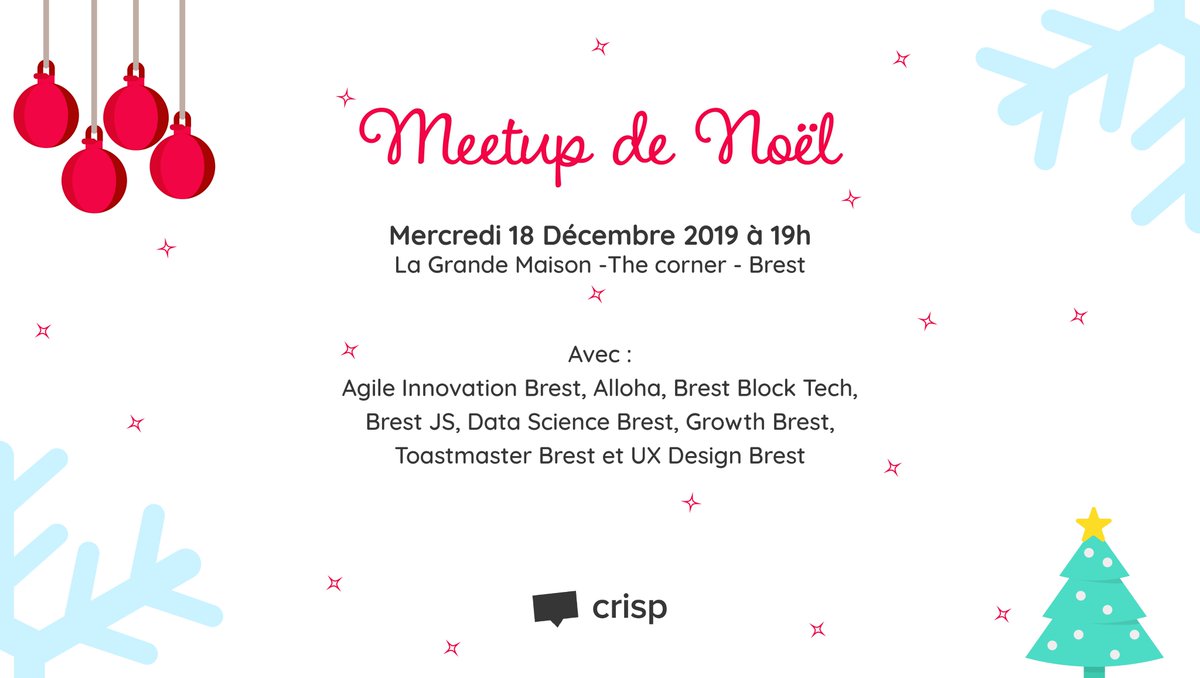 Meetup de Noël

Mercredi 18 Décembre 2019 à 19h
La Grande Maison -The corner - Brest

Avec :
Agile Innovation Brest, Alloha, Brest Block Tech, Brest JS, Data Science Brest, Growth Brest, Toastmaster Brest et UX Design Brest

crisp